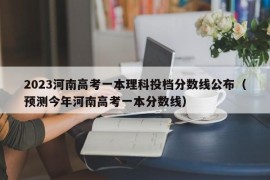 2023河南高考一本理科投档分数线公布（预测今年河南高考一本分数线）